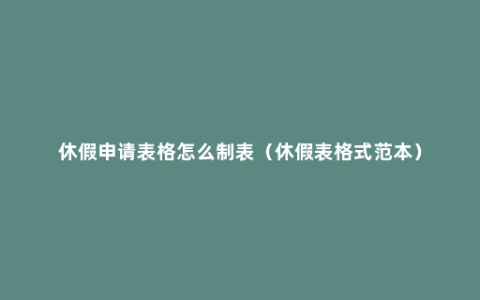 休假申请表格怎么制表（休假表格式范本）